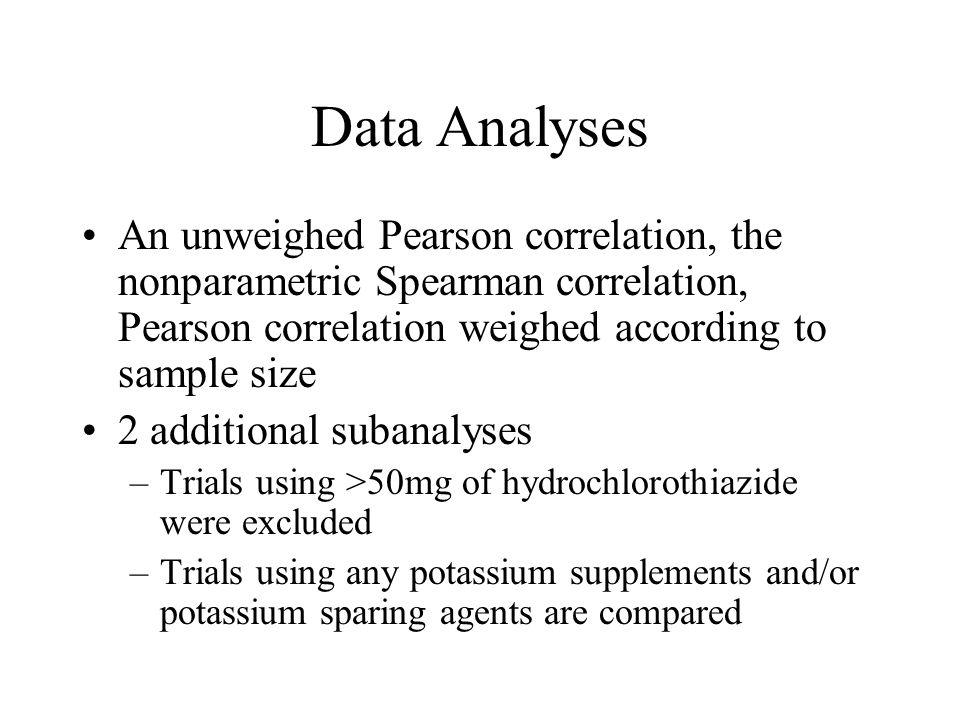 Data Analyses

• An unweighed Pearson correlation, the nonparametric Spearman correlation, Pearson correlation weighed according to sample size

• 2 additional subanalyses
– Trials using >50mg of hydrochlorothiazide were excluded
– Trials using any potassium supplements and/or potassium sparing agents are compared